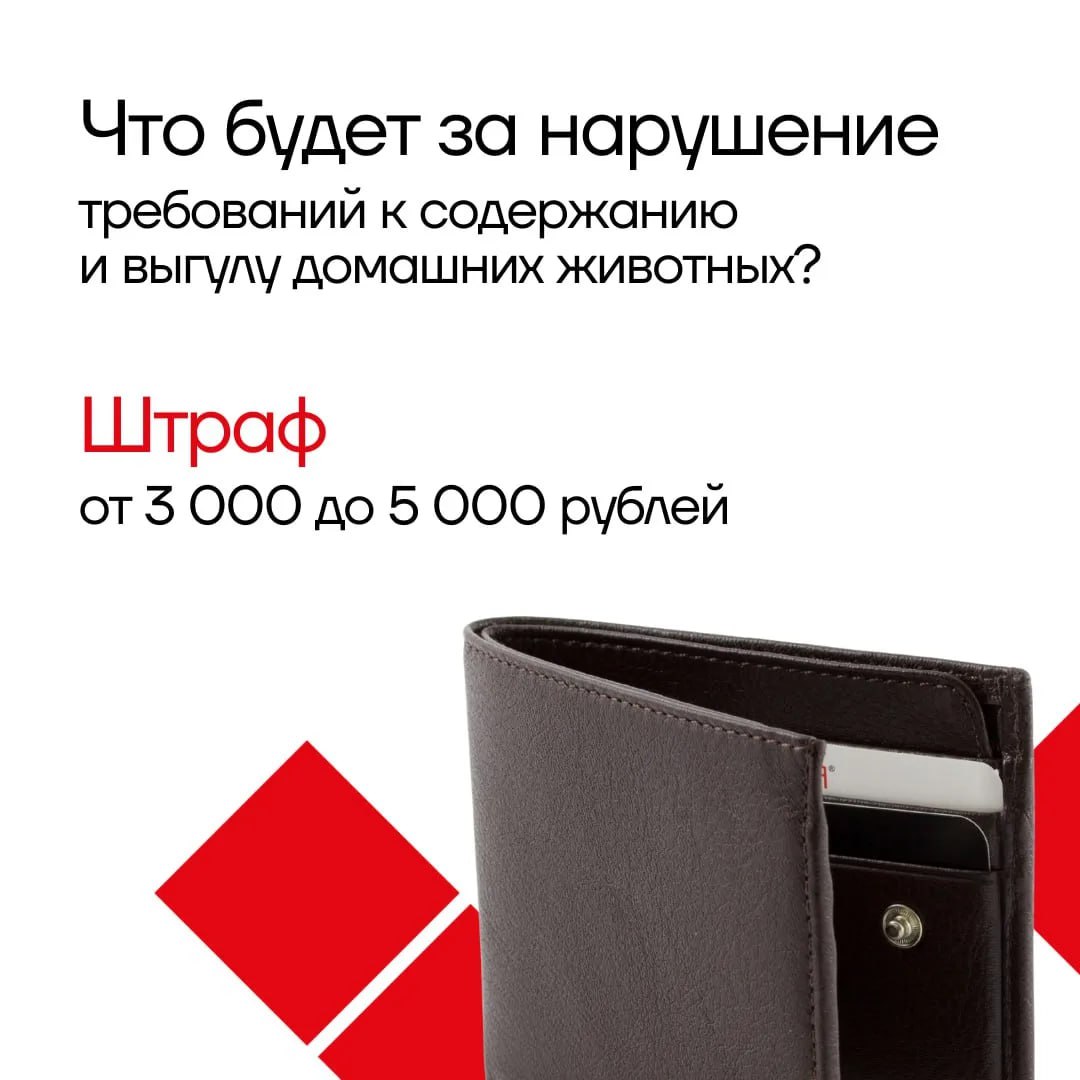 Что будет за нарушение

требований к содержанию и выгулу домашних животных?

Штраф

от 3 000 до 5 000 рублей